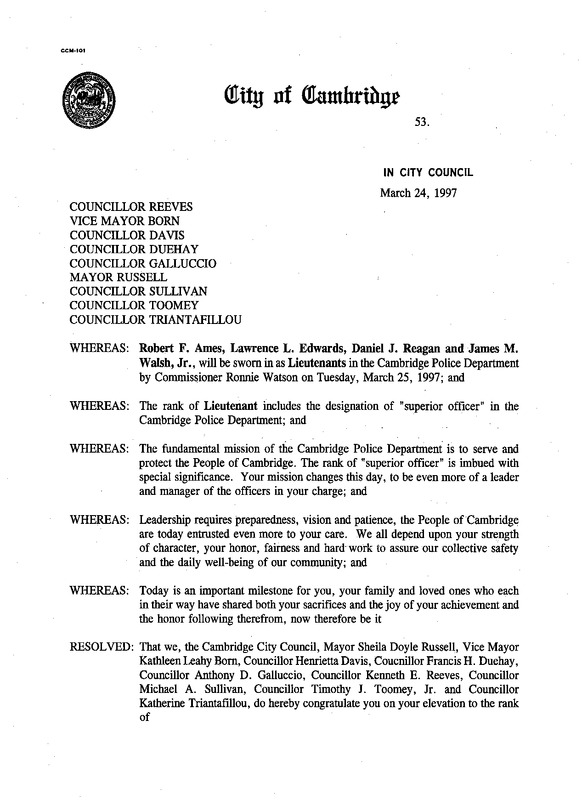 CCM-101

City of Cambridge

53.

IN CITY COUNCIL

March 24, 1997

COUNCILLOR REEVES
VICE MAYOR BORN
COUNCILLOR DAVIS
COUNCILLOR DUEHAY
COUNCILLOR GALLUCCIO
MAYOR RUSSELL
COUNCILLOR SULLIVAN
COUNCILLOR TOOMEY
COUNCILLOR TRIANTAFILLOU

WHEREAS: Robert F. Ames, Lawrence L. Edwards, Daniel J. Reagan and James M. Walsh, Jr., will be sworn in as Lieutenants in the Cambridge Police Department by Commissioner Ronnie Watson on Tuesday, March 25, 1997; and

WHEREAS: The rank of Lieutenant includes the designation of "superior officer" in the Cambridge Police Department; and

WHEREAS: The fundamental mission of the Cambridge Police Department is to serve and protect the People of Cambridge. The rank of "superior officer" is imbued with special significance. Your mission changes this day, to be even more of a leader and manager of the officers in your charge; and

WHEREAS: Leadership requires preparedness, vision and patience, the People of Cambridge are today entrusted even more to your care. We all depend upon your strength of character, your honor, fairness and hard work to assure our collective safety and the daily well-being of our community; and

WHEREAS: Today is an important milestone for you, your family and loved ones who each in their way have shared both your sacrifices and the joy of your achievement and the honor following therefrom, now therefore be it

RESOLVED: That we, the Cambridge City Council, Mayor Sheila Doyle Russell, Vice Mayor Kathleen Leahy Born, Councillor Henrietta Davis, Coucnillor Francis H. Duehay, Councillor Anthony D. Galluccio, Councillor Kenneth E. Reeves, Councillor Michael A. Sullivan, Councillor Timothy J. Toomey, Jr. and Councillor Katherine Triantafillou, do hereby congratulate you on your elevation to the rank of